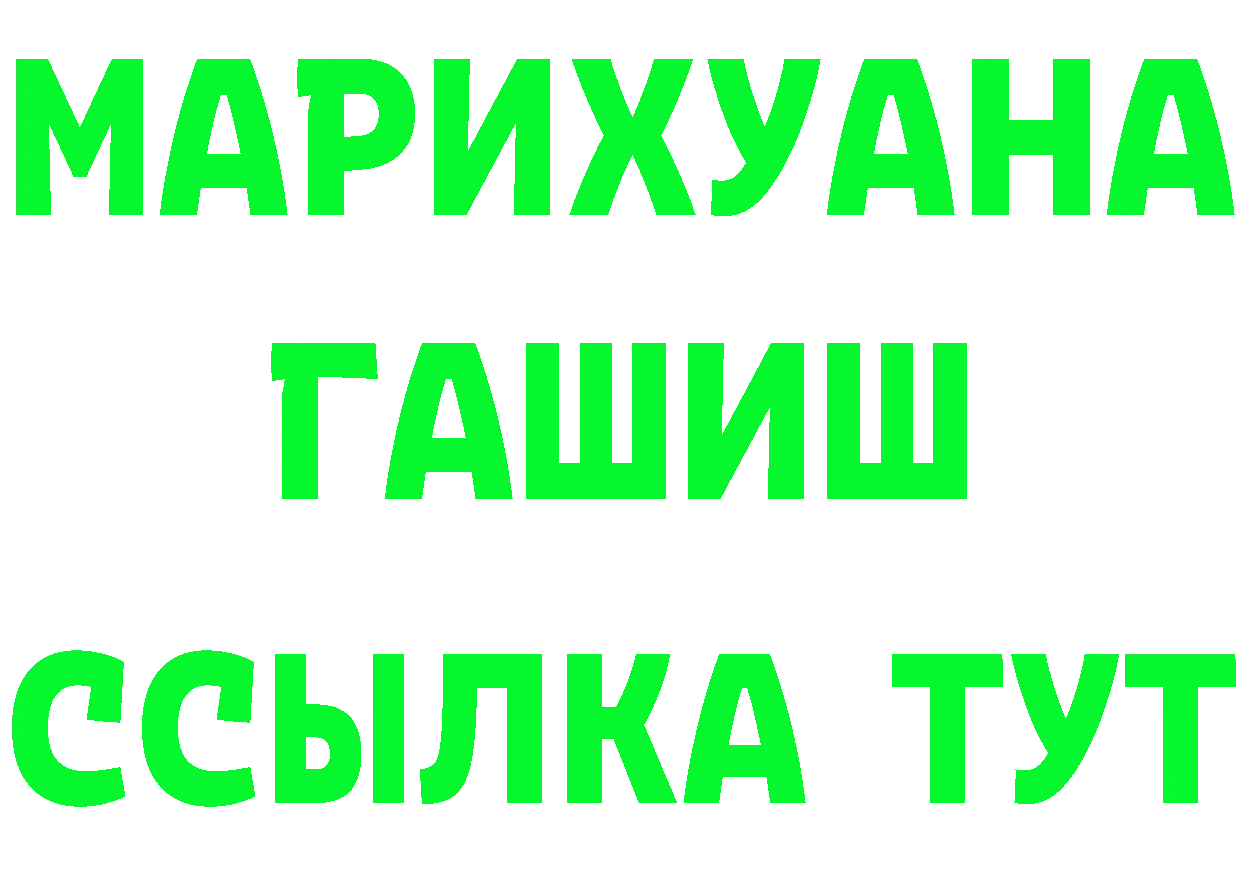 МАРИХУАНА
ГАШИШ
ССЫЛКА ТУТ